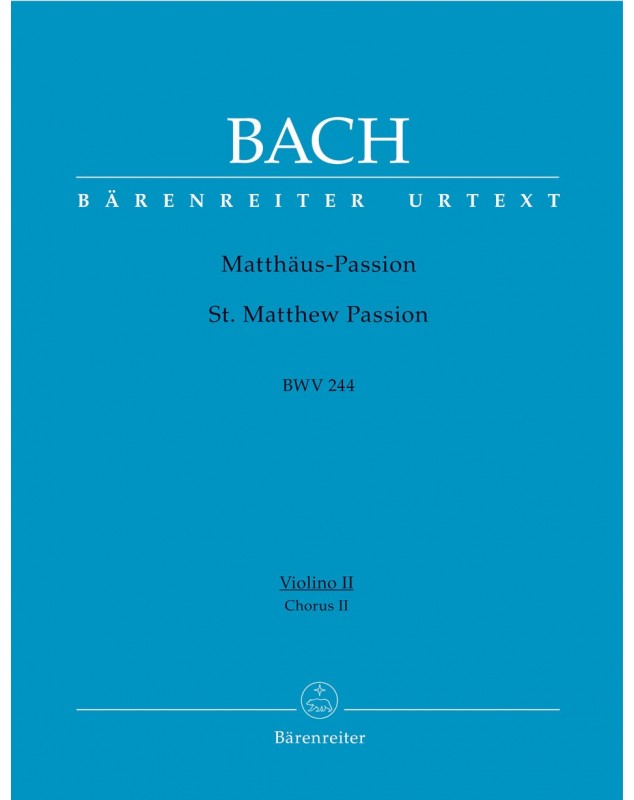 BACH

BÄRENREITER URTEXT

Matthäus-Passion

St. Matthew Passion

BWV 244

Violino II
Chorus II

Bärenreiter